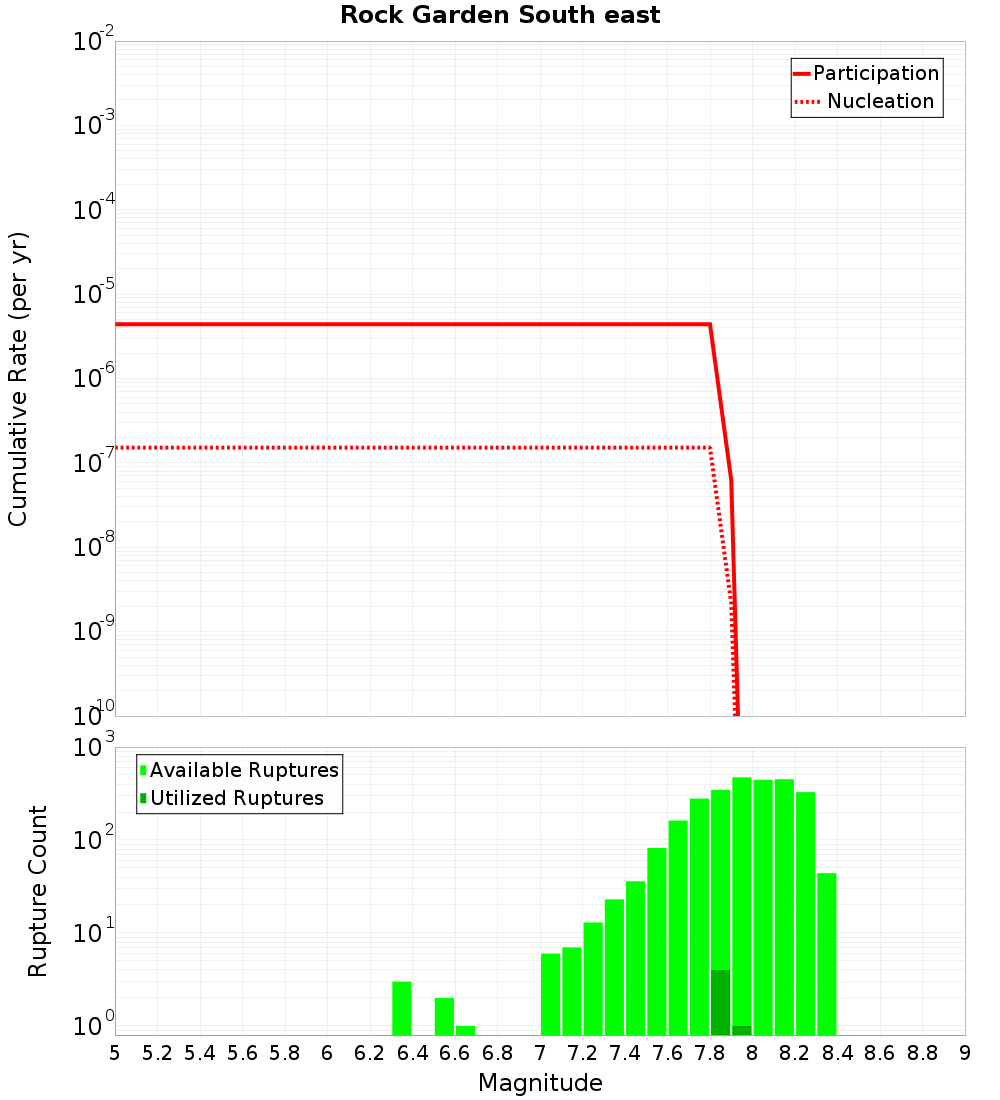 Rock Garden South east

Participation
Nucleation

Cumulative Rate (per yr)

$10^{-2}$
$10^{-3}$
$10^{-4}$
$10^{-5}$
$10^{-6}$
$10^{-7}$
$10^{-8}$
$10^{-9}$
$10^{-10}$

Available Ruptures
Utilized Ruptures

Rupture Count

$10^{3}$
$10^{2}$
$10^{1}$
$10^{0}$

5 5.2 5.4 5.6 5.8 6 6.2 6.4 6.6 6.8 7 7.2 7.4 7.6 7.8 8 8.2 8.4 8.6 8.8 9

Magnitude